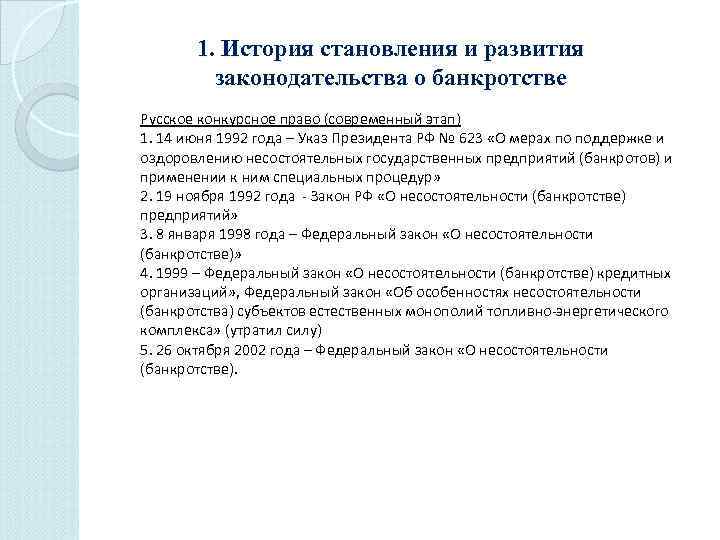 1. История становления и развития законодательства о банкротстве

Русское конкурсное право (современный этап)
1. 14 июня 1992 года – Указ Президента РФ № 623 «О мерах по поддержке и оздоровлению несостоятельных государственных предприятий (банкротов) и применении к ним специальных процедур»
2. 19 ноября 1992 года - Закон РФ «О несостоятельности (банкротстве) предприятий»
3. 8 января 1998 года – Федеральный закон «О несостоятельности (банкротстве)»
4. 1999 – Федеральный закон «О несостоятельности (банкротстве) кредитных организаций», Федеральный закон «Об особенностях несостоятельности (банкротства) субъектов естественных монополий топливно-энергетического комплекса» (утратил силу)
5. 26 октября 2002 года – Федеральный закон «О несостоятельности (банкротстве).